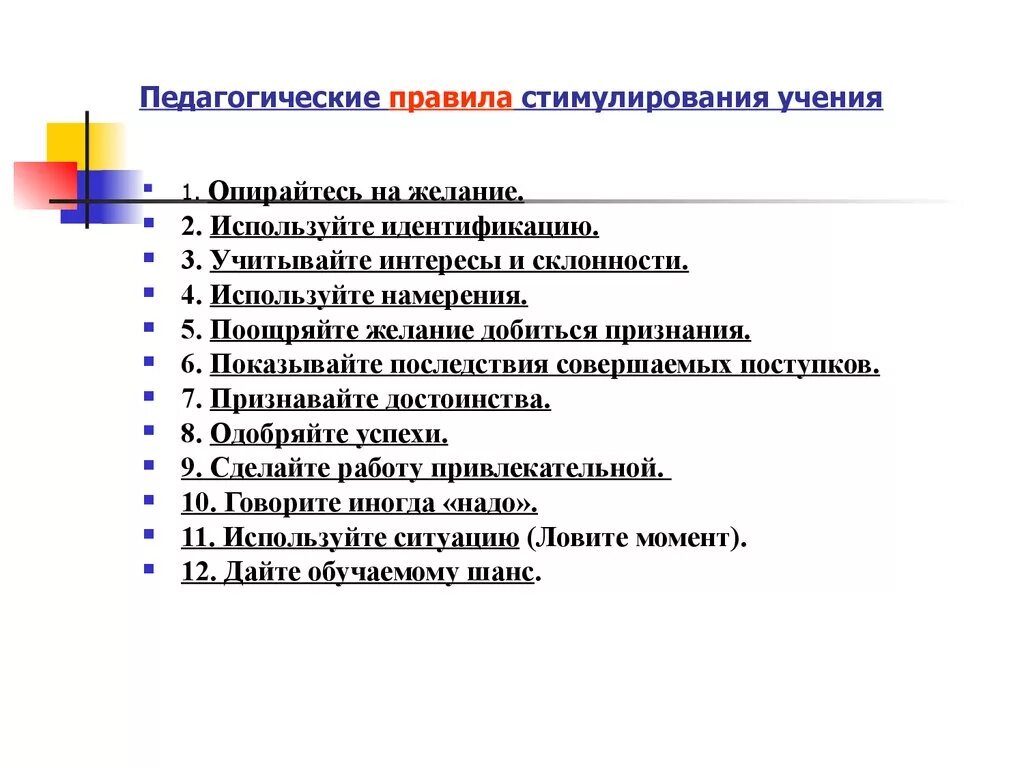 Педагогические правила стимулирования учения

1. Опирайтесь на желание.
2. Используйте идентификацию.
3. Учитывайте интересы и склонности.
4. Используйте намерения.
5. Поощряйте желание добиться признания.
6. Показывайте последствия совершаемых поступков.
7. Признавайте достоинства.
8. Одобряйте успехи.
9. Сделайте работу привлекательной.
10. Говорите иногда «надо».
11. Используйте ситуацию (Ловите момент).
12. Дайте обучаемому шанс.